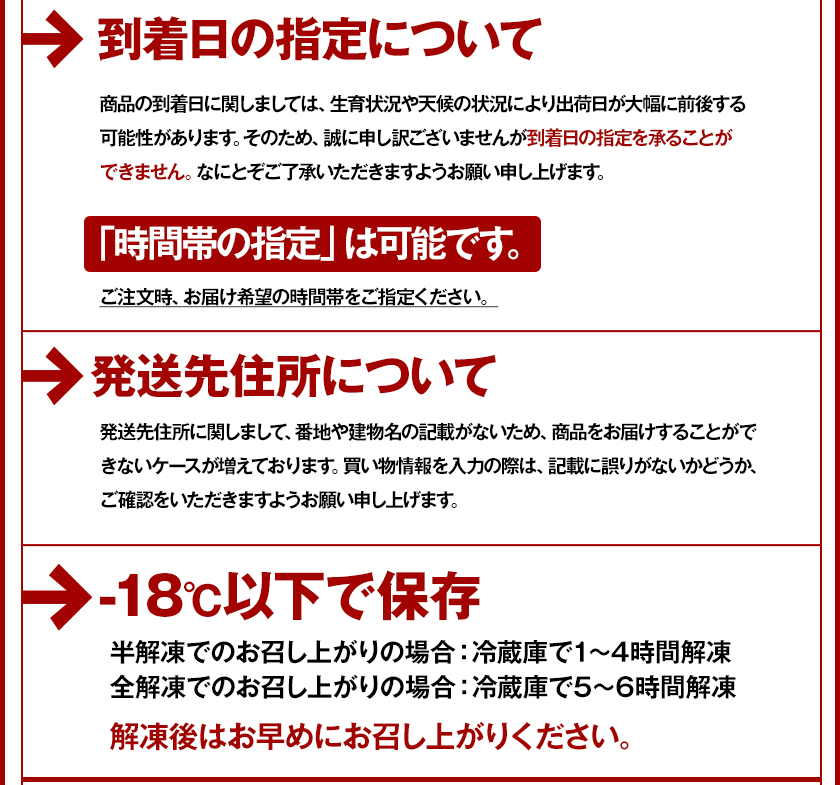 到着日の指定について

商品の到着日に関しましては、生育状況や天候の状況により出荷日が大幅に前後する可能性があります。そのため、誠に申し訳ございませんが到着日の指定を承ることができません。なにとぞご了承いただきますようお願い申し上げます。

「時間帯の指定」は可能です。

ご注文時、お届け希望の時間帯をご指定ください。

発送先住所について

発送先住所に関しまして、番地や建物名の記載がないため、商品をお届けすることができないケースが増えております。買い物情報を入力の際は、記載に誤りがないかどうか、ご確認をいただきますようお願い申し上げます。

-18℃以下で保存

半解凍でのお召し上がりの場合：冷蔵庫で1～4時間解凍
全解凍でのお召し上がりの場合：冷蔵庫で5～6時間解凍

解凍後はお早めにお召し上がりください。